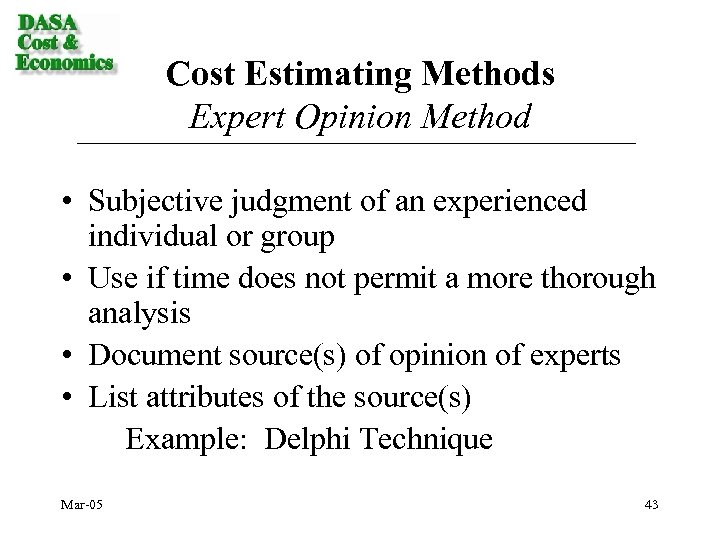 DASA
Cost &
Economics

Cost Estimating Methods
Expert Opinion Method

• Subjective judgment of an experienced individual or group
• Use if time does not permit a more thorough analysis
• Document source(s) of opinion of experts
• List attributes of the source(s)

Example: Delphi Technique

Mar-05

43